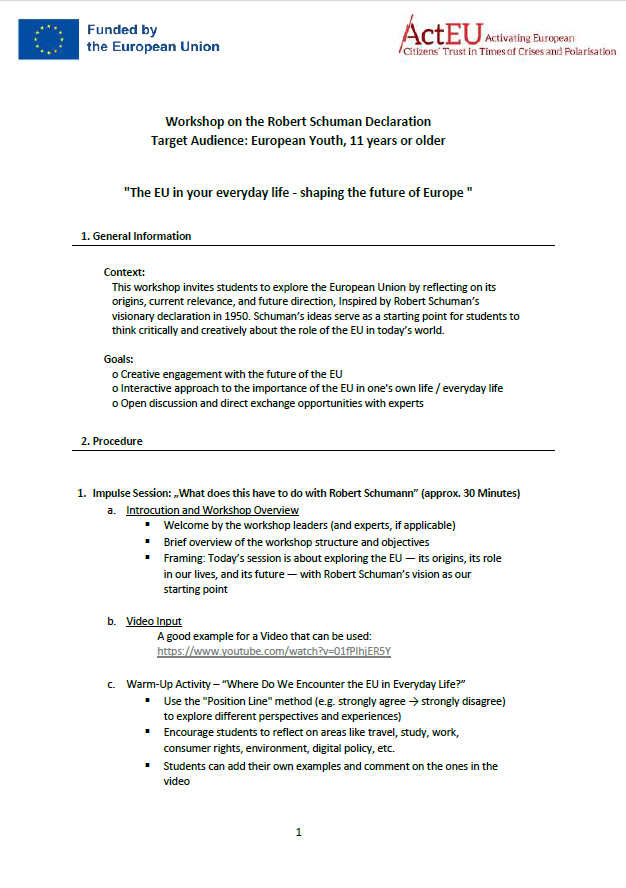 Funded by
the European Union

ActEU Activating European Citizens' Trust in Times of Crises and Polarisation

Workshop on the Robert Schuman Declaration
Target Audience: European Youth, 11 years or older

"The EU in your everyday life - shaping the future of Europe "

1. General Information

Context:
This workshop invites students to explore the European Union by reflecting on its origins, current relevance, and future direction, Inspired by Robert Schuman's visionary declaration in 1950. Schuman's ideas serve as a starting point for students to think critically and creatively about the role of the EU in today's world.

Goals:
o Creative engagement with the future of the EU
o Interactive approach to the importance of the EU in one's own life / everyday life
o Open discussion and direct exchange opportunities with experts

2. Procedure

1. Impulse Session: „What does this have to do with Robert Schumann" (approx. 30 Minutes)
a. Introcution and Workshop Overview
▪ Welcome by the workshop leaders (and experts, if applicable)
▪ Brief overview of the workshop structure and objectives
▪ Framing: Today's session is about exploring the EU — its origins, its role in our lives, and its future — with Robert Schuman's vision as our starting point

b. Video Input
A good example for a Video that can be used:
https://www.youtube.com/watch?v=01fPlhjER5Y

c. Warm-Up Activity – "Where Do We Encounter the EU in Everyday Life?"
▪ Use the "Position Line" method (e.g. strongly agree → strongly disagree) to explore different perspectives and experiences)
▪ Encourage students to reflect on areas like travel, study, work, consumer rights, environment, digital policy, etc.
▪ Students can add their own examples and comment on the ones in the video

1